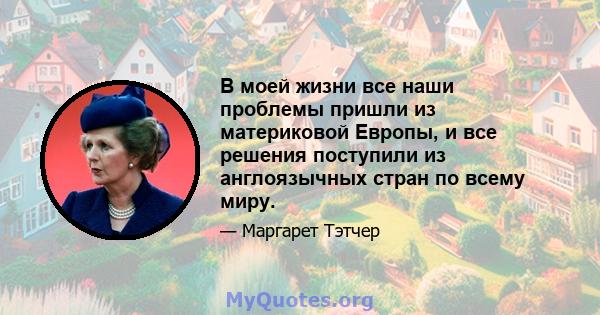 В моей жизни все наши проблемы пришли из материковой Европы, и все решения поступили из англоязычных стран по всему миру.

— Маргарет Тэтчер

MyQuotes.org